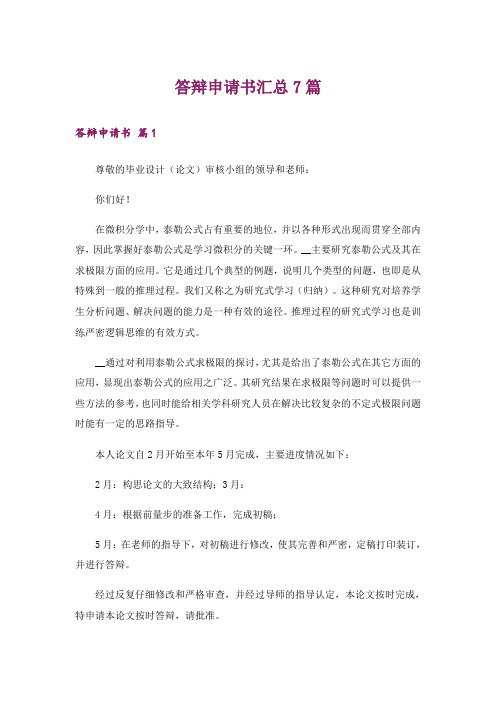 答辩申请书汇总7篇

答辩申请书 篇1

尊敬的毕业设计（论文）审核小组的领导和老师：

你们好！

在微积分学中，泰勒公式占有重要的地位，并以各种形式出现而贯穿全部内容，因此掌握好泰勒公式是学习微积分的关键一环。__主要研究泰勒公式及其在求极限方面的应用。它是通过几个典型的例题，说明几个类型的问题，也即是从特殊到一般的推理过程。我们又称之为研究式学习（归纳）。这种研究对培养学生分析问题、解决问题的能力是一种有效的途径。推理过程的研究式学习也是训练严密逻辑思维的有效方式。

__通过对利用泰勒公式求极限的探讨，尤其是给出了泰勒公式在其它方面的应用，显现出泰勒公式的应用之广泛。其研究结果在求极限等问题时可以提供一些方法的参考，也同时能给相关学科研究人员在解决比较复杂的不定式极限问题时能有一定的思路指导。

本人论文自2月开始至本年5月完成，主要进度情况如下：

2月：构思论文的大致结构；3月：

4月：根据前量步的准备工作，完成初稿；

5月：在老师的指导下，对初稿进行修改，使其完善和严密，定稿打印装订，并进行答辩。

经过反复仔细修改和严格审查，并经过导师的指导认定，本论文按时完成，特申请本论文按时答辩，请批准。